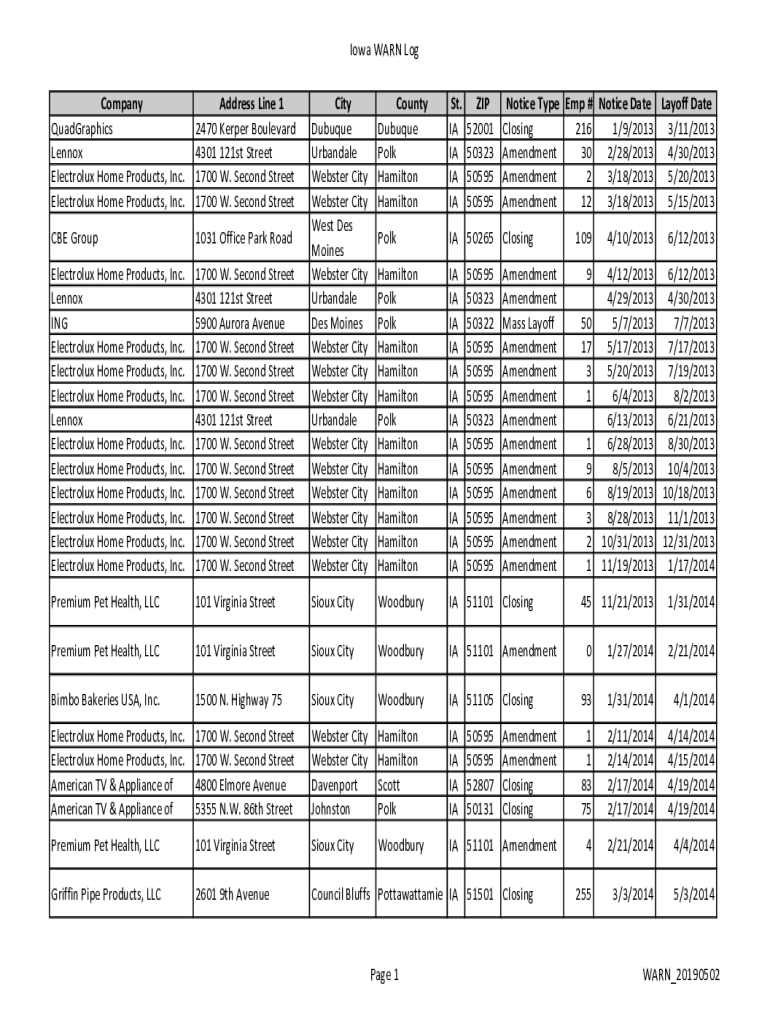 Iowa WARN Log

| Company | Address Line 1 | City | County | St. | ZIP | Notice Type | Emp # | Notice Date | Layoff Date |
|---|---|---|---|---|---|---|---|---|---|
| QuadGraphics | 2470 Kerper Boulevard | Dubuque | Dubuque | IA | 52001 | Closing | 216 | 1/9/2013 | 3/11/2013 |
| Lennox | 4301 121st Street | Urbandale | Polk | IA | 50323 | Amendment | 30 | 2/28/2013 | 4/30/2013 |
| Electrolux Home Products, Inc. | 1700 W. Second Street | Webster City | Hamilton | IA | 50595 | Amendment | 2 | 3/18/2013 | 5/20/2013 |
| Electrolux Home Products, Inc. | 1700 W. Second Street | Webster City | Hamilton | IA | 50595 | Amendment | 12 | 3/18/2013 | 5/15/2013 |
| CBE Group | 1031 Office Park Road | West Des Moines | Polk | IA | 50265 | Closing | 109 | 4/10/2013 | 6/12/2013 |
| Electrolux Home Products, Inc. | 1700 W. Second Street | Webster City | Hamilton | IA | 50595 | Amendment | 9 | 4/12/2013 | 6/12/2013 |
| Lennox | 4301 121st Street | Urbandale | Polk | IA | 50323 | Amendment | | 4/29/2013 | 4/30/2013 |
| ING | 5900 Aurora Avenue | Des Moines | Polk | IA | 50322 | Mass Layoff | 50 | 5/7/2013 | 7/7/2013 |
| Electrolux Home Products, Inc. | 1700 W. Second Street | Webster City | Hamilton | IA | 50595 | Amendment | 17 | 5/17/2013 | 7/17/2013 |
| Electrolux Home Products, Inc. | 1700 W. Second Street | Webster City | Hamilton | IA | 50595 | Amendment | 3 | 5/20/2013 | 7/19/2013 |
| Electrolux Home Products, Inc. | 1700 W. Second Street | Webster City | Hamilton | IA | 50595 | Amendment | 1 | 6/4/2013 | 8/2/2013 |
| Lennox | 4301 121st Street | Urbandale | Polk | IA | 50323 | Amendment | | 6/13/2013 | 6/21/2013 |
| Electrolux Home Products, Inc. | 1700 W. Second Street | Webster City | Hamilton | IA | 50595 | Amendment | 1 | 6/28/2013 | 8/30/2013 |
| Electrolux Home Products, Inc. | 1700 W. Second Street | Webster City | Hamilton | IA | 50595 | Amendment | 9 | 8/5/2013 | 10/4/2013 |
| Electrolux Home Products, Inc. | 1700 W. Second Street | Webster City | Hamilton | IA | 50595 | Amendment | 6 | 8/19/2013 | 10/18/2013 |
| Electrolux Home Products, Inc. | 1700 W. Second Street | Webster City | Hamilton | IA | 50595 | Amendment | 3 | 8/28/2013 | 11/1/2013 |
| Electrolux Home Products, Inc. | 1700 W. Second Street | Webster City | Hamilton | IA | 50595 | Amendment | 2 | 10/31/2013 | 12/31/2013 |
| Electrolux Home Products, Inc. | 1700 W. Second Street | Webster City | Hamilton | IA | 50595 | Amendment | 1 | 11/19/2013 | 1/17/2014 |
| Premium Pet Health, LLC | 101 Virginia Street | Sioux City | Woodbury | IA | 51101 | Closing | 45 | 11/21/2013 | 1/31/2014 |
| Premium Pet Health, LLC | 101 Virginia Street | Sioux City | Woodbury | IA | 51101 | Amendment | 0 | 1/27/2014 | 2/21/2014 |
| Bimbo Bakeries USA, Inc. | 1500 N. Highway 75 | Sioux City | Woodbury | IA | 51105 | Closing | 93 | 1/31/2014 | 4/1/2014 |
| Electrolux Home Products, Inc. | 1700 W. Second Street | Webster City | Hamilton | IA | 50595 | Amendment | 1 | 2/11/2014 | 4/14/2014 |
| Electrolux Home Products, Inc. | 1700 W. Second Street | Webster City | Hamilton | IA | 50595 | Amendment | 1 | 2/14/2014 | 4/15/2014 |
| American TV & Appliance of | 4800 Elmore Avenue | Davenport | Scott | IA | 52807 | Closing | 83 | 2/17/2014 | 4/19/2014 |
| American TV & Appliance of | 5355 N.W. 86th Street | Johnston | Polk | IA | 50131 | Closing | 75 | 2/17/2014 | 4/19/2014 |
| Premium Pet Health, LLC | 101 Virginia Street | Sioux City | Woodbury | IA | 51101 | Amendment | 4 | 2/21/2014 | 4/4/2014 |
| Griffin Pipe Products, LLC | 2601 9th Avenue | Council Bluffs | Pottawattamie | IA | 51501 | Closing | 255 | 3/3/2014 | 5/3/2014 |

Page 1

WARN_20190502